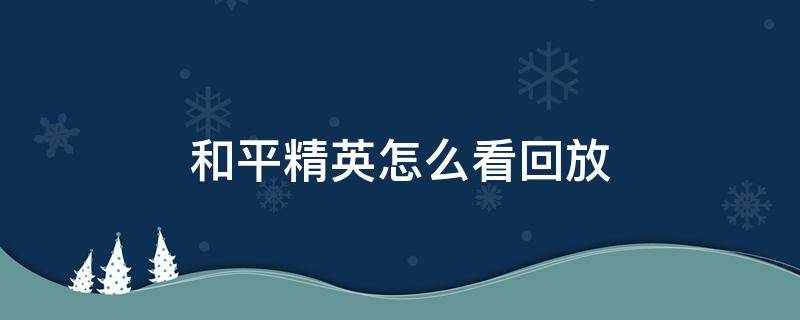 和平精英怎么看回放